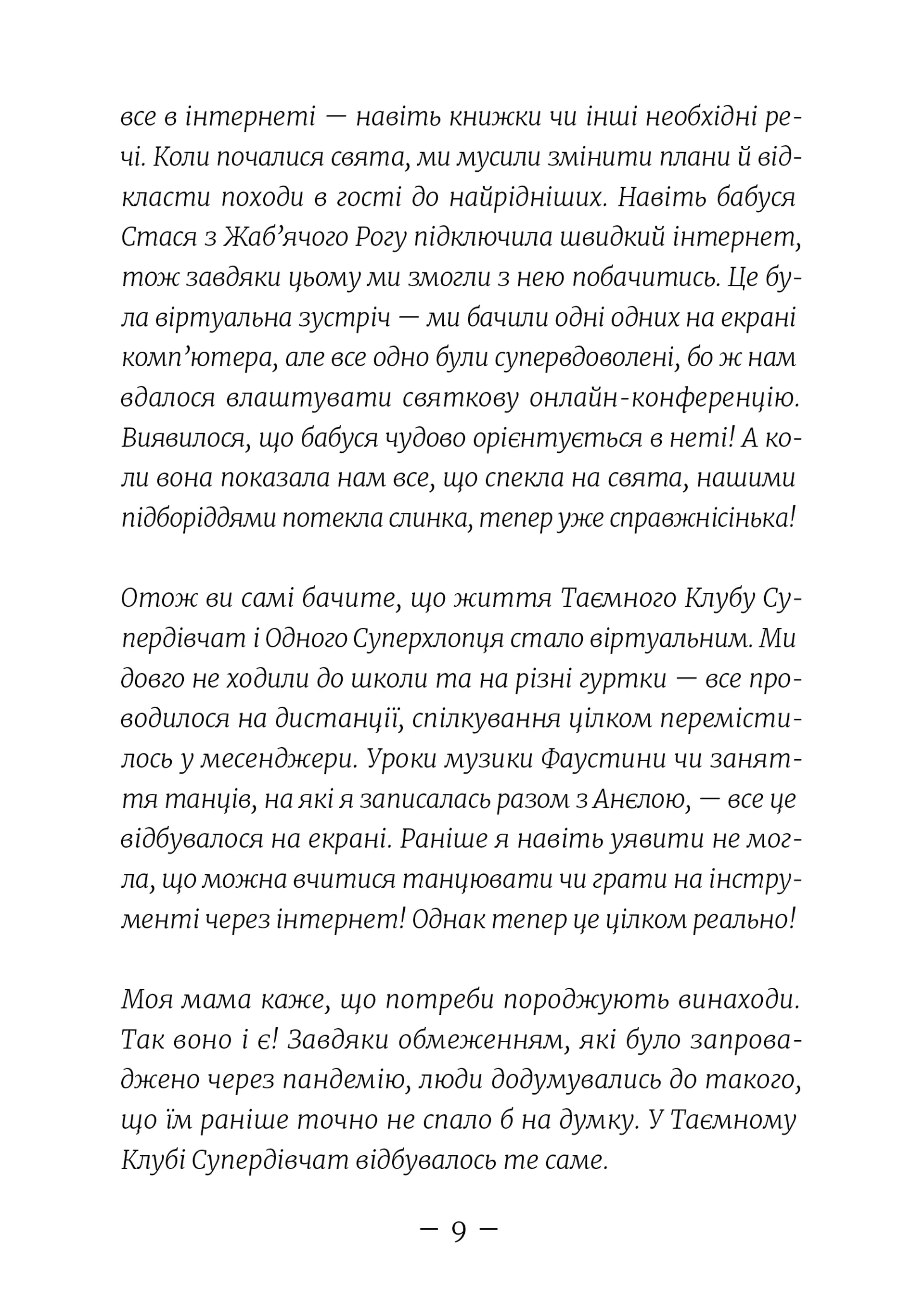 все в інтернеті — навіть книжки чи інші необхідні речі. Коли почалися свята, ми мусили змінити плани й відкласти походи в гості до найрідніших. Навіть бабуся Стася з Жаб'ячого Рогу підключила швидкий інтернет, тож завдяки цьому ми змогли з нею побачитись. Це була віртуальна зустріч — ми бачили одні одних на екрані комп'ютера, але все одно були супервдоволені, бо ж нам вдалося влаштувати святкову онлайн-конференцію. Виявилося, що бабуся чудово орієнтується в неті! А коли вона показала нам все, що спекла на свята, нашими підборіддями потекла слинка, тепер уже справжнісінька!

Отож ви самі бачите, що життя Таємного Клубу Супердівчат і Одного Суперхлопця стало віртуальним. Ми довго не ходили до школи та на різні гуртки — все проводилося на дистанції, спілкування цілком перемістилось у месенджери. Уроки музики Фаустини чи заняття танців, на які я записалась разом з Анєлою, — все це відбувалося на екрані. Раніше я навіть уявити не могла, що можна вчитися танцювати чи грати на інструменті через інтернет! Однак тепер це цілком реально!

Моя мама каже, що потреби породжують винаходи. Так воно і є! Завдяки обмеженням, які було запроваджено через пандемію, люди додумувались до такого, що їм раніше точно не спало б на думку. У Таємному Клубі Супердівчат відбувалось те саме.

— 9 —